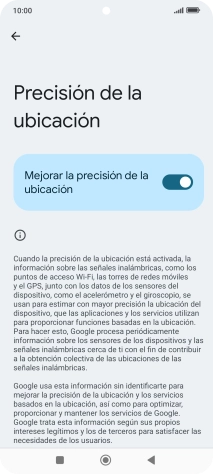 10:00

Precisión de la ubicación

Mejorar la precisión de la ubicación

Cuando la precisión de la ubicación está activada, la información sobre las señales inalámbricas, como los puntos de acceso Wi-Fi, las torres de redes móviles y el GPS, junto con los datos de los sensores del dispositivo, como el acelerómetro y el giroscopio, se usan para estimar con mayor precisión la ubicación del dispositivo, que las aplicaciones y los servicios utilizan para proporcionar funciones basadas en la ubicación. Para hacer esto, Google procesa periódicamente información sobre los sensores de los dispositivos y las señales inalámbricas cerca de ti con el fin de contribuir a la obtención colectiva de las ubicaciones de las señales inalámbricas.

Google usa esta información sin identificarte para mejorar la precisión de la ubicación y los servicios basados en la ubicación, así como para optimizar, proporcionar y mantener los servicios de Google. Google trata esta información según sus propios intereses legítimos y los de terceros para satisfacer las necesidades de los usuarios.